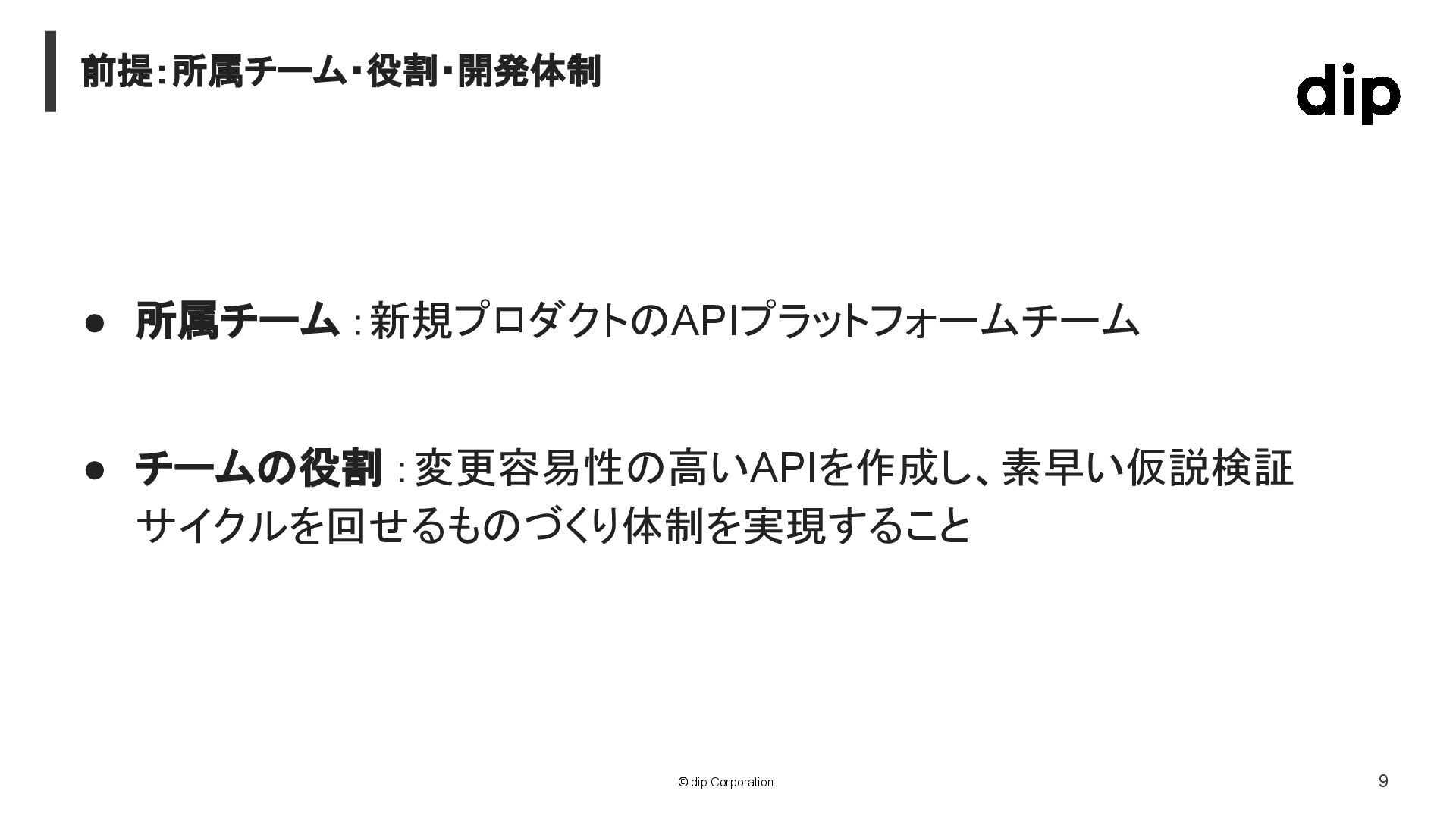 前提:所属チーム･役割･開発体制

dip

• 所属チーム:新規プロダクトのAPIプラットフォームチーム

• チームの役割:変更容易性の高いAPIを作成し、素早い仮説検証サイクルを回せるものづくり体制を実現すること

© dip Corporation.

9